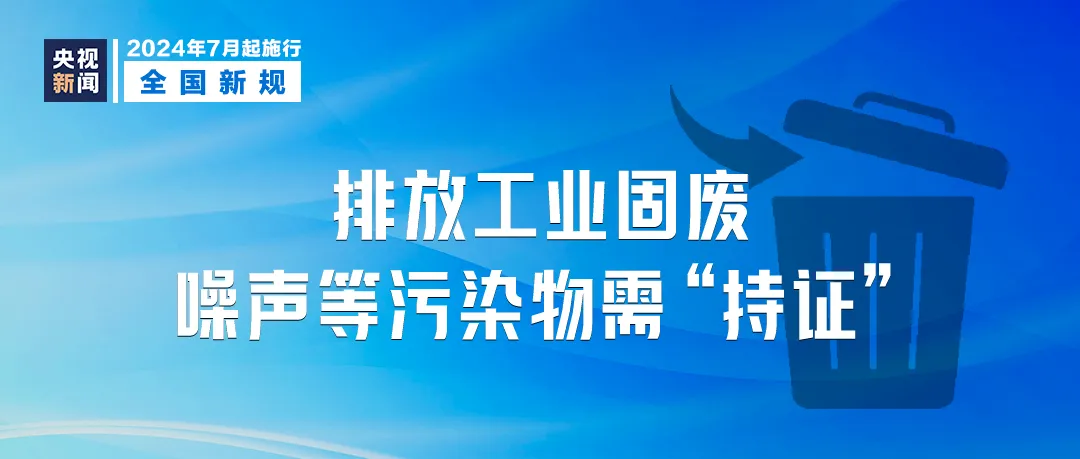 央视新闻

2024年7月起施行
全国新规

排放工业固废
噪声等污染物需“持证”